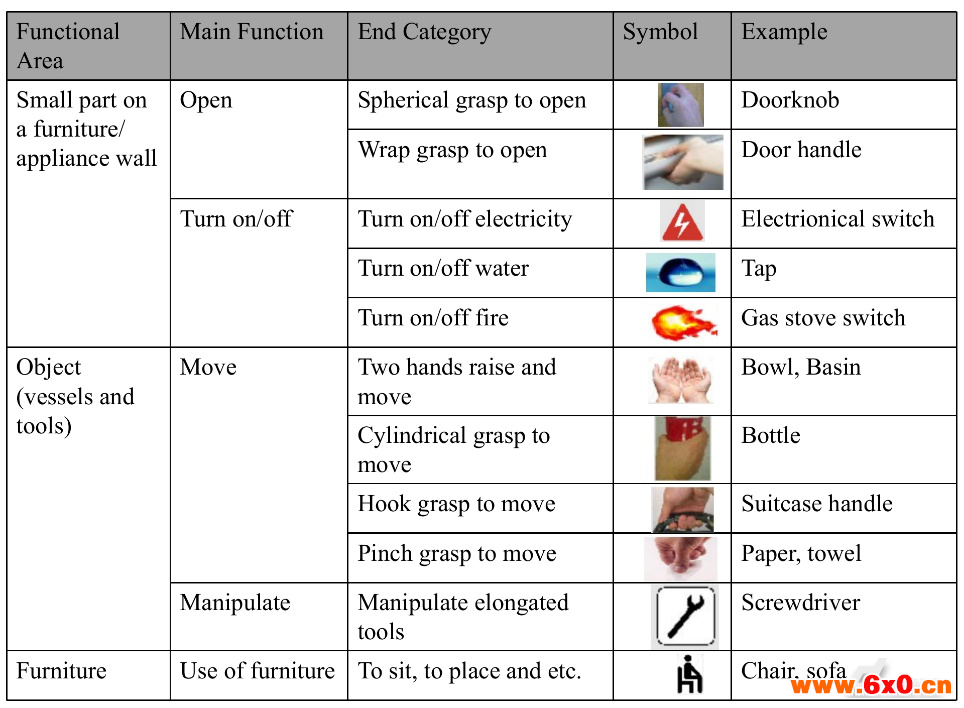 | Functional Area | Main Function | End Category | Symbol | Example |
|---|---|---|---|---|
| Small part on a furniture/ appliance wall | Open | Spherical grasp to open | | Doorknob |
| | | Wrap grasp to open | | Door handle |
| | Turn on/off | Turn on/off electricity | | Electrionical switch |
| | | Turn on/off water | | Tap |
| | | Turn on/off fire | | Gas stove switch |
| Object (vessels and tools) | Move | Two hands raise and move | | Bowl, Basin |
| | | Cylindrical grasp to move | | Bottle |
| | | Hook grasp to move | | Suitcase handle |
| | | Pinch grasp to move | | Paper, towel |
| | Manipulate | Manipulate elongated tools | | Screwdriver |
| Furniture | Use of furniture | To sit, to place and etc. | | Chair, sofa |

www.6x0.cn